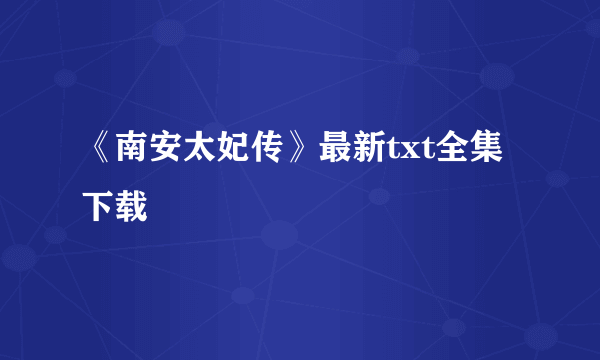 《南安太妃传》最新txt全集下载